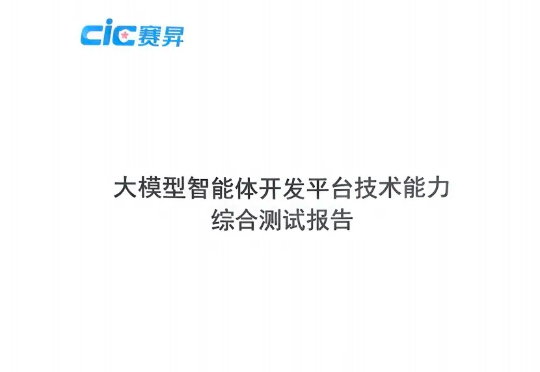 cic 赛昇

大模型智能体开发平台技术能力
综合测试报告